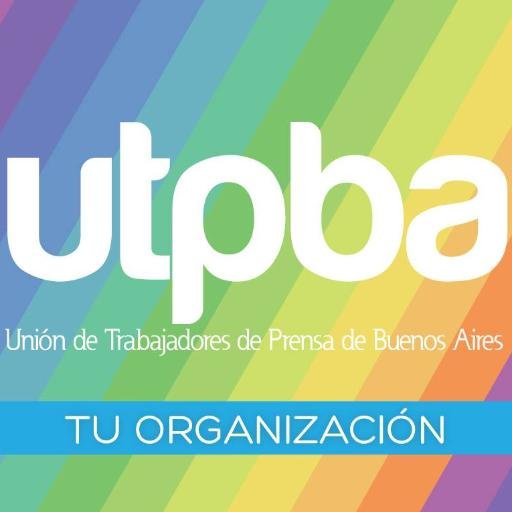 utpba

Unión de Trabajadores de Prensa de Buenos Aires

TU ORGANIZACIÓN